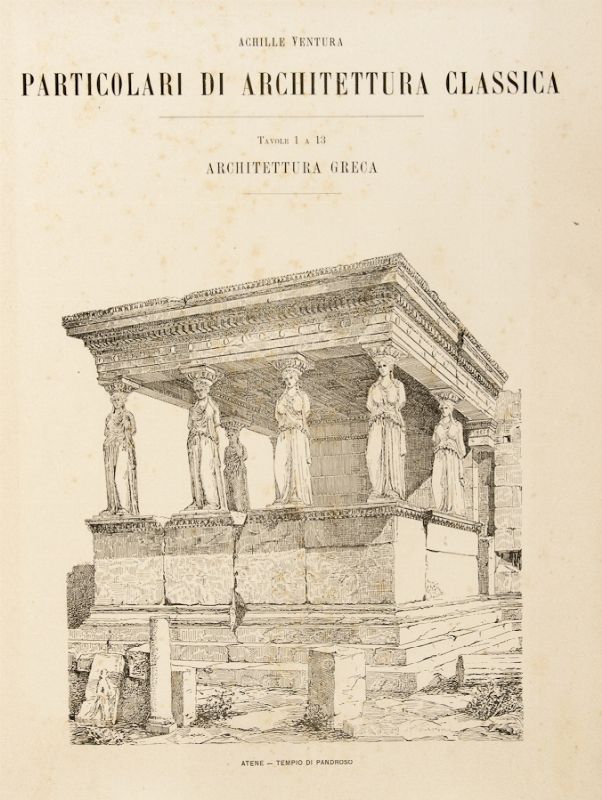 ACHILLE VENTURA

PARTICOLARI DI ARCHITETTURA CLASSICA

TAVOLE 1 A 13

ARCHITETTURA GRECA

ATENE — TEMPIO DI PANDROSO